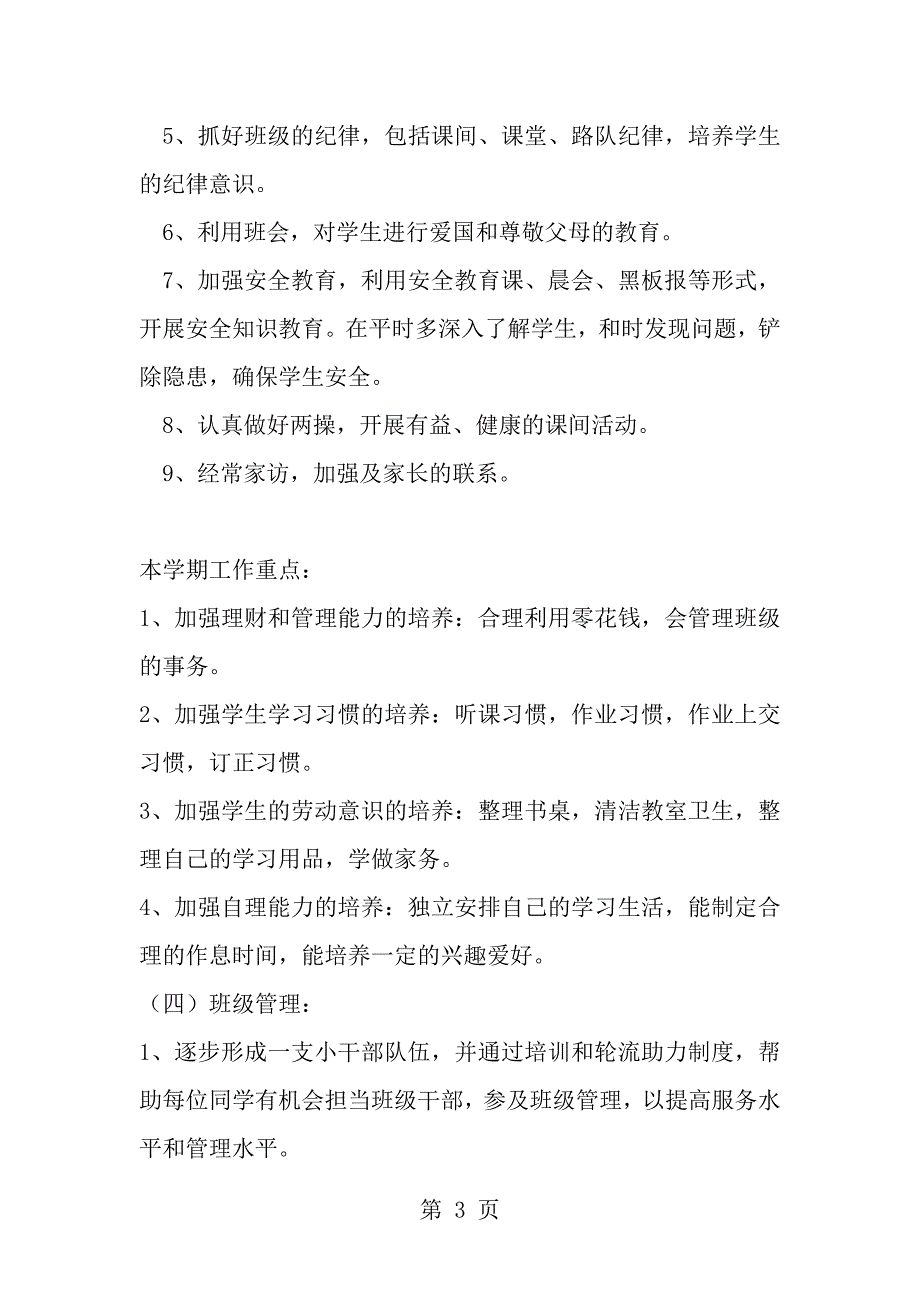 5、抓好班级的纪律，包括课间、课堂、路队纪律，培养学生的纪律意识。

6、利用班会，对学生进行爱国和尊敬父母的教育。

7、加强安全教育，利用安全教育课、晨会、黑板报等形式，开展安全知识教育。在平时多深入了解学生，和时发现问题，铲除隐患，确保学生安全。

8、认真做好两操，开展有益、健康的课间活动。

9、经常家访，加强及家长的联系。

本学期工作重点：

1、加强理财和管理能力的培养：合理利用零花钱，会管理班级的事务。

2、加强学生学习习惯的培养：听课习惯，作业习惯，作业上交习惯，订正习惯。

3、加强学生的劳动意识的培养：整理书桌，清洁教室卫生，整理自己的学习用品，学做家务。

4、加强自理能力的培养：独立安排自己的学习生活，能制定合理的作息时间，能培养一定的兴趣爱好。

（四）班级管理：

1、逐步形成一支小干部队伍，并通过培训和轮流助力制度，帮助每位同学有机会担当班级干部，参及班级管理，以提高服务水平和管理水平。

第 3 页